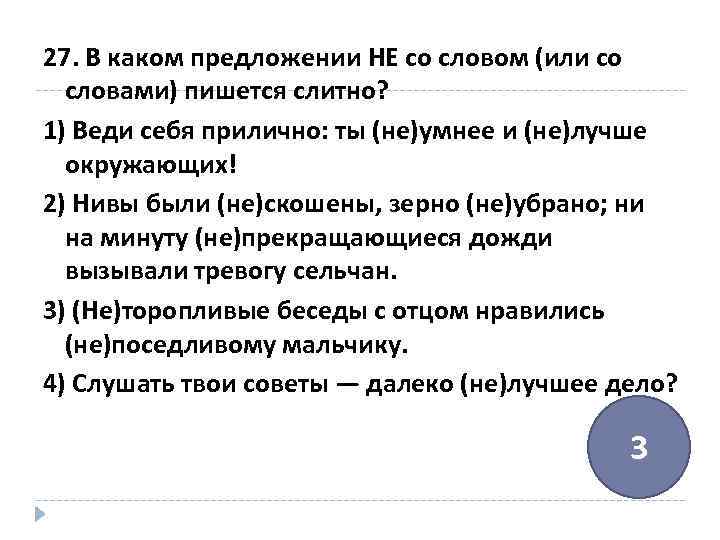 27. В каком предложении НЕ со словом (или со словами) пишется слитно?

1) Веди себя прилично: ты (не)умнее и (не)лучше окружающих!

2) Нивы были (не)скошены, зерно (не)убрано; ни на минуту (не)прекращающиеся дожди вызывали тревогу сельчан.

3) (Не)торопливые беседы с отцом нравились (не)поседливому мальчику.

4) Слушать твои советы — далеко (не)лучшее дело?

3